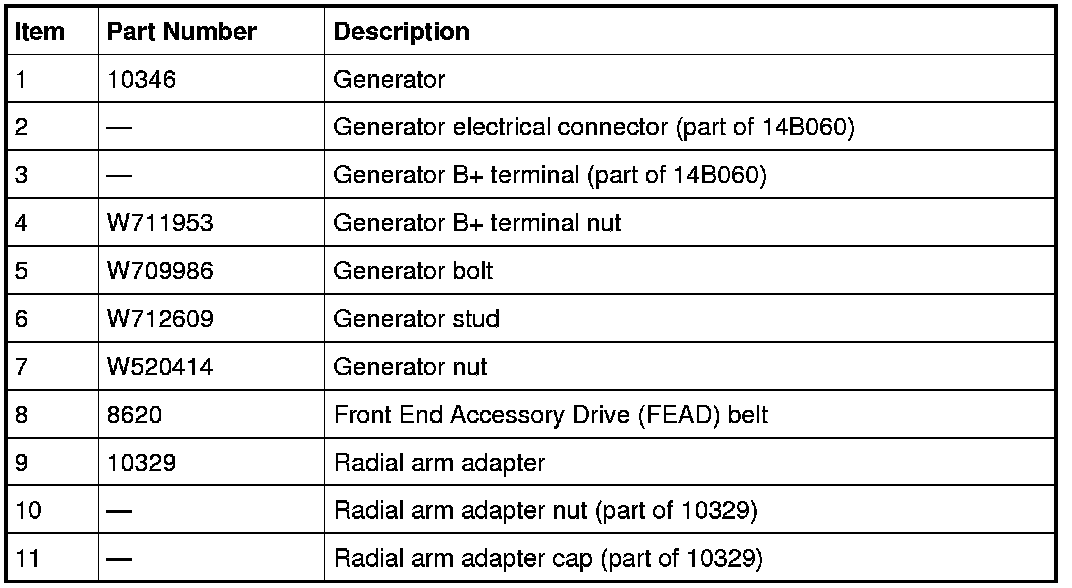 | Item | Part Number | Description |
|---|---|---|
| 1 | 10346 | Generator |
| 2 | — | Generator electrical connector (part of 14B060) |
| 3 | — | Generator B+ terminal (part of 14B060) |
| 4 | W711953 | Generator B+ terminal nut |
| 5 | W709986 | Generator bolt |
| 6 | W712609 | Generator stud |
| 7 | W520414 | Generator nut |
| 8 | 8620 | Front End Accessory Drive (FEAD) belt |
| 9 | 10329 | Radial arm adapter |
| 10 | — | Radial arm adapter nut (part of 10329) |
| 11 | — | Radial arm adapter cap (part of 10329) |